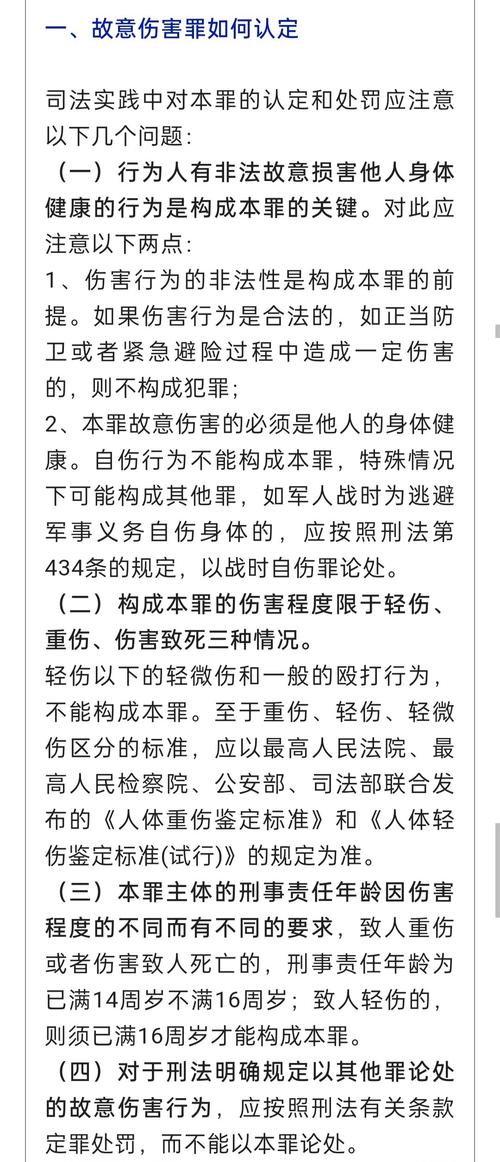 一、故意伤害罪如何认定

司法实践中对本罪的认定和处罚应注意以下几个问题：

（一）行为人有非法故意损害他人身体健康的行为是构成本罪的关键。对此应注意以下两点：

1、伤害行为的非法性是构成本罪的前提。如果伤害行为是合法的，如正当防卫或者紧急避险过程中造成一定伤害的，则不构成犯罪；

2、本罪故意伤害的必须是他人的身体健康。自伤行为不能构成本罪，特殊情况下可能构成其他罪，如军人战时为逃避军事义务自伤身体的，应按照刑法第434条的规定，以战时自伤罪论处。

（二）构成本罪的伤害程度限于轻伤、重伤、伤害致死三种情况。

轻伤以下的轻微伤和一般的殴打行为，不能构成本罪。至于重伤、轻伤、轻微伤区分的标准，应以最高人民法院、最高人民检察院、公安部、司法部联合发布的《人体重伤鉴定标准》和《人体轻伤鉴定标准(试行)》的规定为准。

（三）本罪主体的刑事责任年龄因伤害程度的不同而有不同的要求，致人重伤或者伤害致人死亡的，刑事责任年龄为已满14周岁不满16周岁；致人轻伤的，则须已满16周岁才能构成本罪。

（四）对于刑法明确规定以其他罪论处的故意伤害行为，应按照刑法有关条款定罪处罚，而不能以本罪论处。